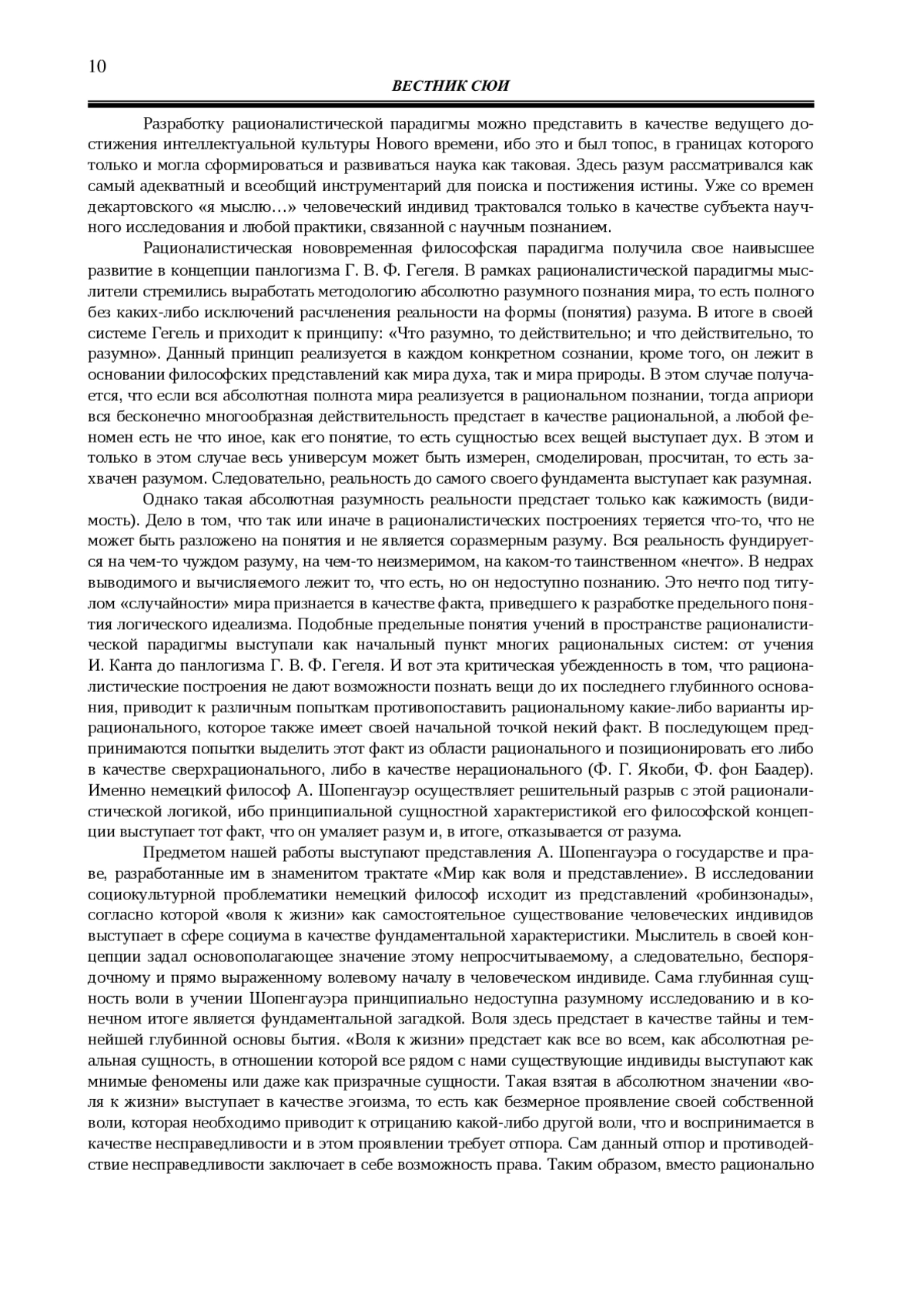 10

ВЕСТНИК СЮИ

Разработку рационалистической парадигмы можно представить в качестве ведущего достижения интеллектуальной культуры Нового времени, ибо это и был топос, в границах которого только и могла сформироваться и развиваться наука как таковая. Здесь разум рассматривался как самый адекватный и всеобщий инструментарий для поиска и постижения истины. Уже со времен декартовского «я мыслю…» человеческий индивид трактовался только в качестве субъекта научного исследования и любой практики, связанной с научным познанием.

Рационалистическая нововременная философская парадигма получила свое наивысшее развитие в концепции панлогизма Г. В. Ф. Гегеля. В рамках рационалистической парадигмы мыслители стремились выработать методологию абсолютно разумного познания мира, то есть полного без каких-либо исключений расчленения реальности на формы (понятия) разума. В итоге в своей системе Гегель и приходит к принципу: «Что разумно, то действительно; и что действительно, то разумно». Данный принцип реализуется в каждом конкретном сознании, кроме того, он лежит в основании философских представлений как мира духа, так и мира природы. В этом случае получается, что если вся абсолютная полнота мира реализуется в рациональном познании, тогда априори вся бесконечно многообразная действительность предстает в качестве рациональной, а любой феномен есть не что иное, как его понятие, то есть сущностью всех вещей выступает дух. В этом и только в этом случае весь универсум может быть измерен, смоделирован, просчитан, то есть захвачен разумом. Следовательно, реальность до самого своего фундамента выступает как разумная.

Однако такая абсолютная разумность реальности предстает только как кажимость (видимость). Дело в том, что так или иначе в рационалистических построениях теряется что-то, что не может быть разложено на понятия и не является соразмерным разуму. Вся реальность фундируется на чем-то чуждом разуму, на чем-то неизмеримом, на каком-то таинственном «нечто». В недрах выводимого и вычисляемого лежит то, что есть, но он недоступно познанию. Это нечто под титулом «случайности» мира признается в качестве факта, приведшего к разработке предельного понятия логического идеализма. Подобные предельные понятия учений в пространстве рационалистической парадигмы выступали как начальный пункт многих рациональных систем: от учения И. Канта до панлогизма Г. В. Ф. Гегеля. И вот эта критическая убежденность в том, что рационалистические построения не дают возможности познать вещи до их последнего глубинного основания, приводит к различным попыткам противопоставить рациональному какие-либо варианты иррационального, которое также имеет своей начальной точкой некий факт. В последующем предпринимаются попытки выделить этот факт из области рационального и позиционировать его либо в качестве сверхрационального, либо в качестве нерационального (Ф. Г. Якоби, Ф. фон Баадер). Именно немецкий философ А. Шопенгауэр осуществляет решительный разрыв с этой рационалистической логикой, ибо принципиальной сущностной характеристикой его философской концепции выступает тот факт, что он умаляет разум и, в итоге, отказывается от разума.

Предметом нашей работы выступают представления А. Шопенгауэра о государстве и праве, разработанные им в знаменитом трактате «Мир как воля и представление». В исследовании социокультурной проблематики немецкий философ исходит из представлений «робинзонады», согласно которой «воля к жизни» как самостоятельное существование человеческих индивидов выступает в сфере социума в качестве фундаментальной характеристики. Мыслитель в своей концепции задал основополагающее значение этому непросчитываемому, а следовательно, беспорядочному и прямо выраженному волевому началу в человеческом индивиде. Сама глубинная сущность воли в учении Шопенгауэра принципиально недоступна разумному исследованию и в конечном итоге является фундаментальной загадкой. Воля здесь предстает в качестве тайны и темнейшей глубинной основы бытия. «Воля к жизни» предстает как все во всем, как абсолютная реальная сущность, в отношении которой все рядом с нами существующие индивиды выступают как мнимые феномены или даже как призрачные сущности. Такая взятая в абсолютном значении «воля к жизни» выступает в качестве эгоизма, то есть как безмерное проявление своей собственной воли, которая необходимо приводит к отрицанию какой-либо другой воли, что и воспринимается в качестве несправедливости и в этом проявлении требует отпора. Сам данный отпор и противодействие несправедливости заключает в себе возможность права. Таким образом, вместо рационально